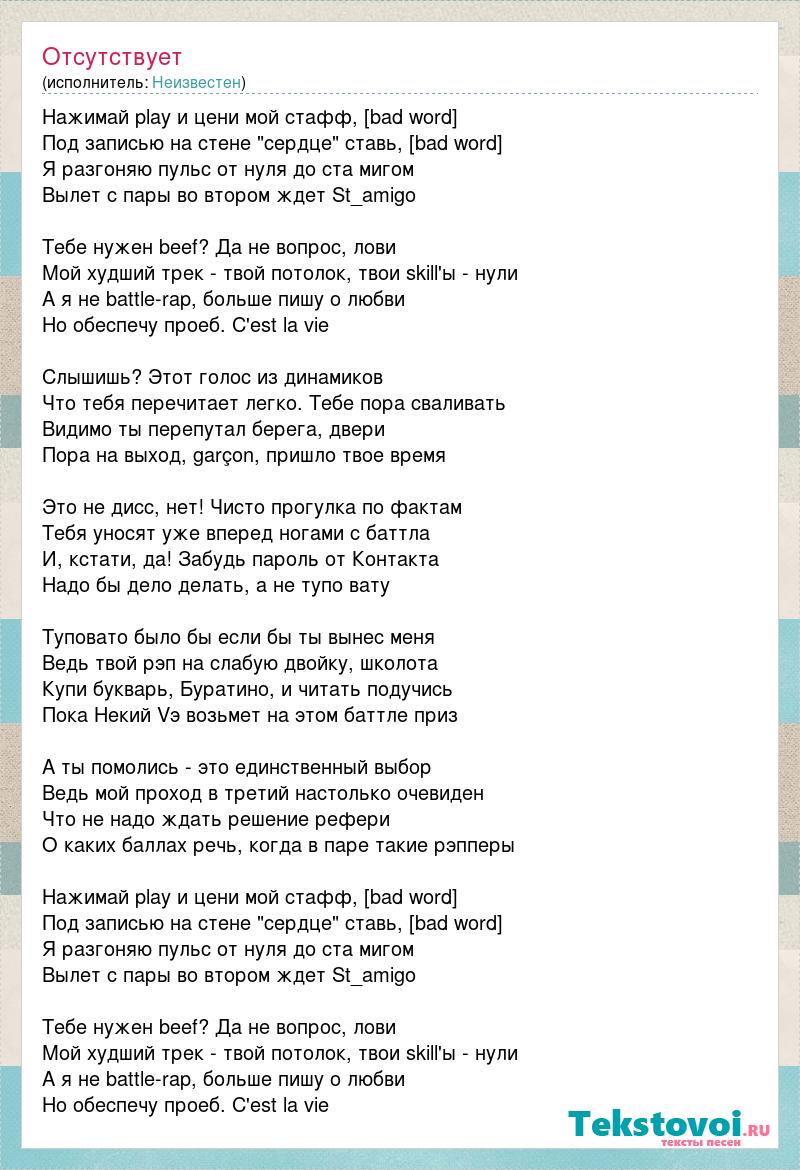 Отсутствует
(исполнитель: Неизвестен)

Нажимай play и цени мой стафф, [bad word]
Под записью на стене "сердце" ставь, [bad word]
Я разгоняю пульс от нуля до ста мигом
Вылет с пары во втором ждет St_amigo

Тебе нужен beef? Да не вопрос, лови
Мой худший трек - твой потолок, твои skill'ы - нули
А я не battle-rap, больше пишу о любви
Но обеспечу проеб. C'est la vie

Слышишь? Этот голос из динамиков
Что тебя перечитает легко. Тебе пора сваливать
Видимо ты перепутал берега, двери
Пора на выход, garçon, пришло твое время

Это не дисс, нет! Чисто прогулка по фактам
Тебя уносят уже вперед ногами с баттла
И, кстати, да! Забудь пароль от Контакта
Надо бы дело делать, а не тупо вату

Туповато было бы если бы ты вынес меня
Ведь твой рэп на слабую двойку, школота
Купи букварь, Буратино, и читать подучись
Пока Некий Vэ возьмет на этом баттле приз

А ты помолись - это единственный выбор
Ведь мой проход в третий настолько очевиден
Что не надо ждать решение рефери
О каких баллах речь, когда в паре такие рэпперы

Нажимай play и цени мой стафф, [bad word]
Под записью на стене "сердце" ставь, [bad word]
Я разгоняю пульс от нуля до ста мигом
Вылет с пары во втором ждет St_amigo

Тебе нужен beef? Да не вопрос, лови
Мой худший трек - твой потолок, твои skill'ы - нули
А я не battle-rap, больше пишу о любви
Но обеспечу проеб. C'est la vie

Tekstovoi.ru
тексты песен